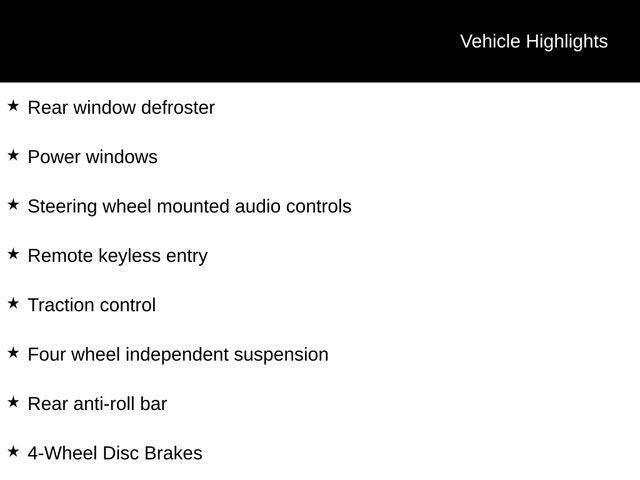 Vehicle Highlights

★ Rear window defroster

★ Power windows

★ Steering wheel mounted audio controls

★ Remote keyless entry

★ Traction control

★ Four wheel independent suspension

★ Rear anti-roll bar

★ 4-Wheel Disc Brakes